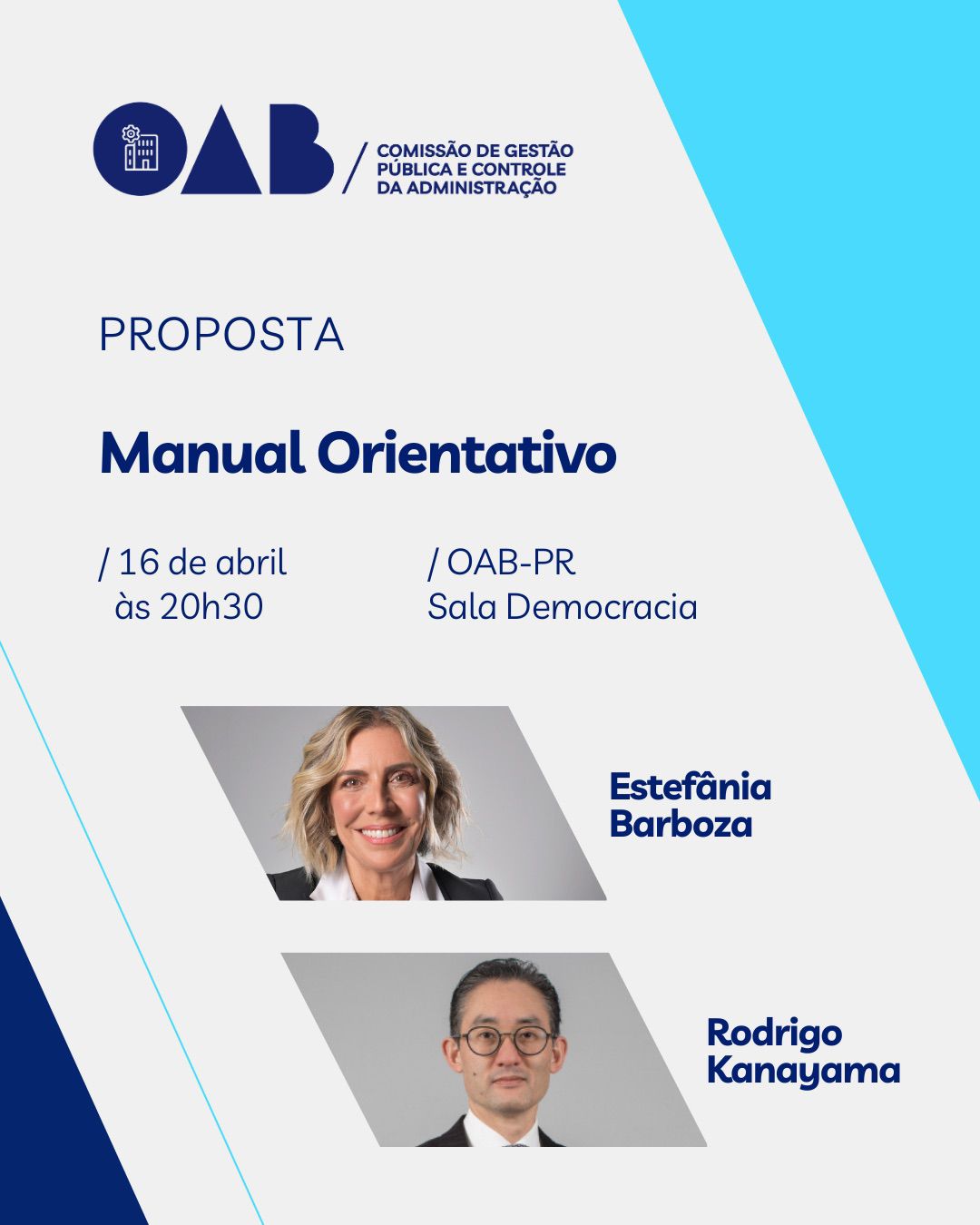 OAB / COMISSÃO DE GESTÃO PÚBLICA E CONTROLE DA ADMINISTRAÇÃO

PROPOSTA

Manual Orientativo

/ 16 de abril
às 20h30

/ OAB-PR
Sala Democracia

Estefânia
Barboza

Rodrigo
Kanayama